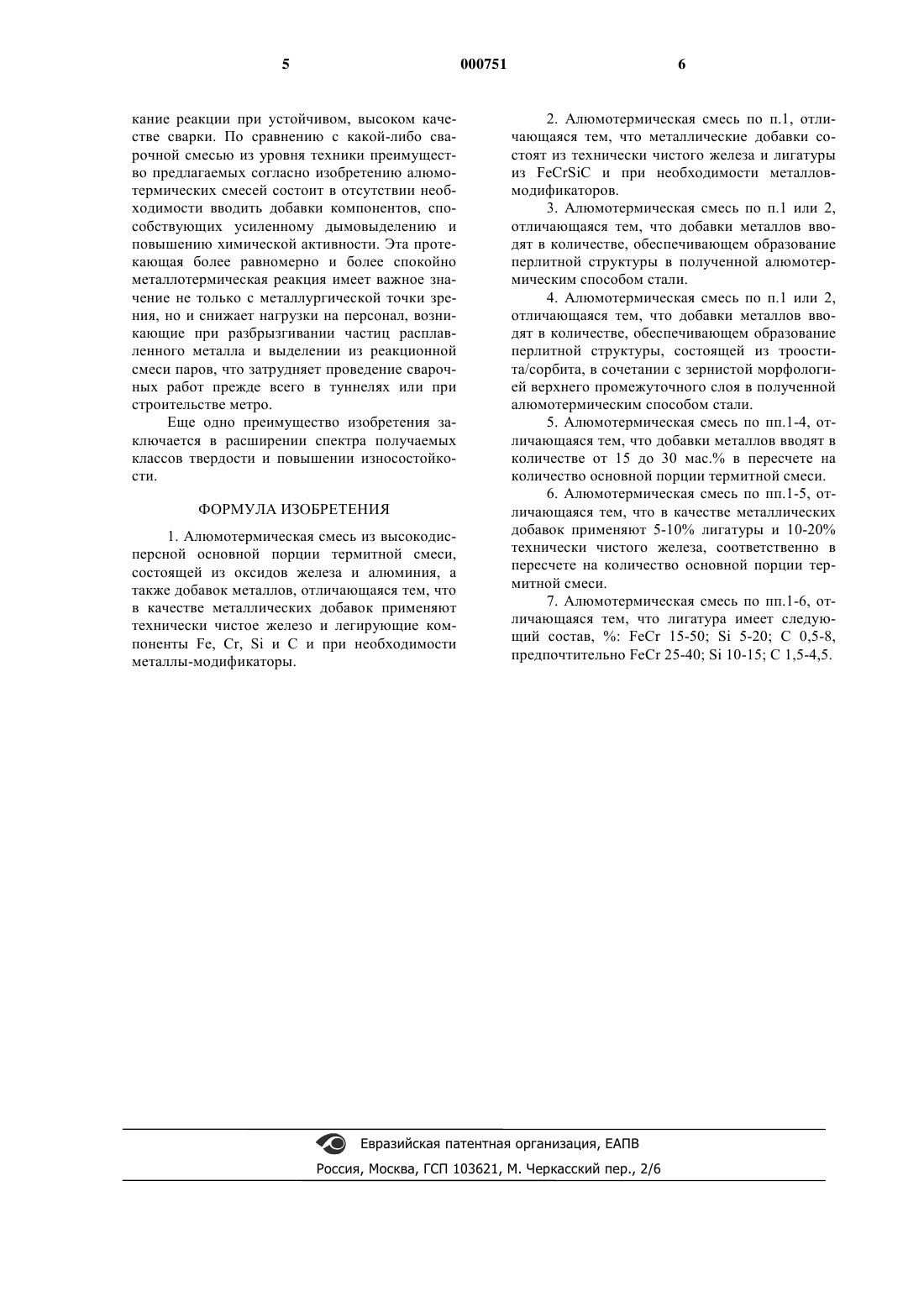 5

000751

6

кание реакции при устойчивом, высоком качестве сварки. По сравнению с какой-либо сварочной смесью из уровня техники преимущество предлагаемых согласно изобретению алюмотермических смесей состоит в отсутствии необходимости вводить добавки компонентов, способствующих усиленному дымовыделению и повышению химической активности. Эта протекающая более равномерно и более спокойно металлотермическая реакция имеет важное значение не только с металлургической точки зрения, но и снижает нагрузки на персонал, возникающие при разбрызгивании частиц расплавленного металла и выделении из реакционной смеси паров, что затрудняет проведение сварочных работ прежде всего в туннелях или при строительстве метро.

Еще одно преимущество изобретения заключается в расширении спектра получаемых классов твердости и повышении износостойкости.

ФОРМУЛА ИЗОБРЕТЕНИЯ

1. Алюмотермическая смесь из высокодисперсной основной порции термитной смеси, состоящей из оксидов железа и алюминия, а также добавок металлов, отличающаяся тем, что в качестве металлических добавок применяют технически чистое железо и легирующие компоненты Fe, Cr, Si и C и при необходимости металлы-модификаторы.

2. Алюмотермическая смесь по п.1, отличающаяся тем, что металлические добавки состоят из технически чистого железа и лигатуры из FeCrSiC и при необходимости металлов-модификаторов.

3. Алюмотермическая смесь по п.1 или 2, отличающаяся тем, что добавки металлов вводят в количестве, обеспечивающем образование перлитной структуры в полученной алюмотермическим способом стали.

4. Алюмотермическая смесь по п.1 или 2, отличающаяся тем, что добавки металлов вводят в количестве, обеспечивающем образование перлитной структуры, состоящей из троостита/сорбита, в сочетании с зернистой морфологией верхнего промежуточного слоя в полученной алюмотермическим способом стали.

5. Алюмотермическая смесь по пп.1-4, отличающаяся тем, что добавки металлов вводят в количестве от 15 до 30 мас.% в пересчете на количество основной порции термитной смеси.

6. Алюмотермическая смесь по пп.1-5, отличающаяся тем, что в качестве металлических добавок применяют 5-10% лигатуры и 10-20% технически чистого железа, соответственно в пересчете на количество основной порции термитной смеси.

7. Алюмотермическая смесь по пп.1-6, отличающаяся тем, что лигатура имеет следующий состав, %: FeCr 15-50; Si 5-20; C 0,5-8, предпочтительно FeCr 25-40; Si 10-15; C 1,5-4,5.

Евразийская патентная организация, ЕАПВ
Россия, Москва, ГСП 103621, М. Черкасский пер., 2/6